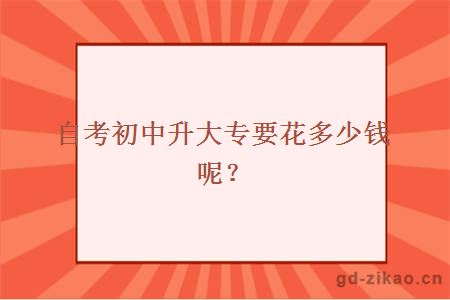 自考初中升大专要花多少钱呢？

gd-zikao.cn